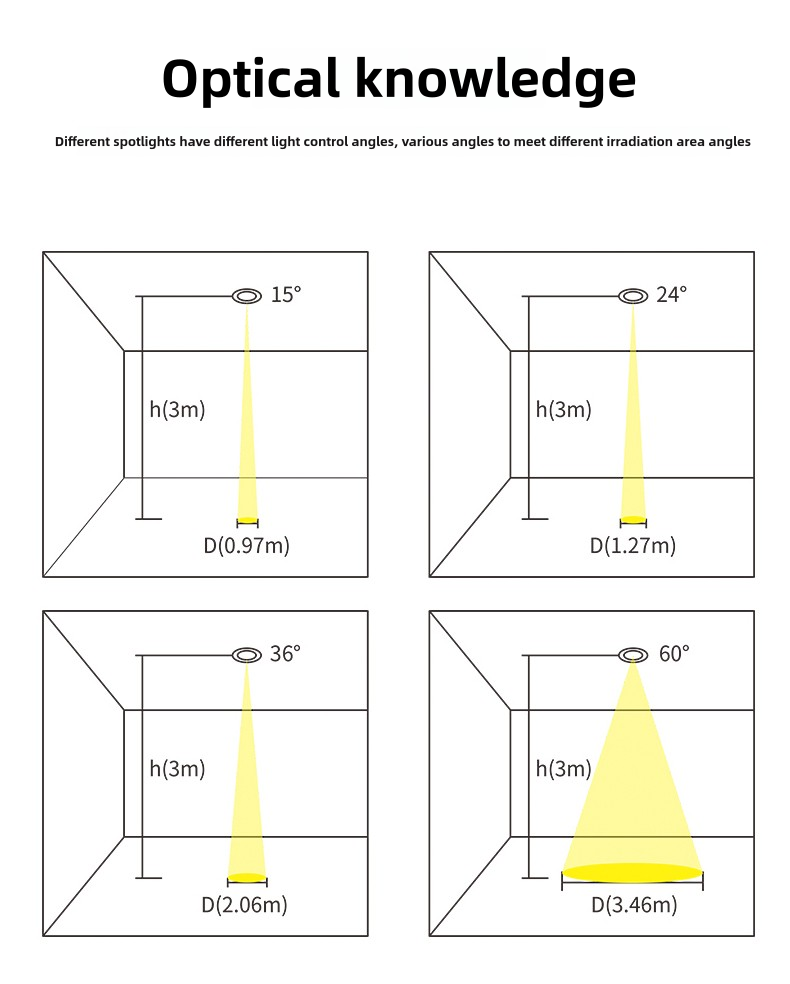 Optical knowledge

Different spotlights have different light control angles, various angles to meet different irradiation area angles

15°
h(3m)
D(0.97m)

24°
h(3m)
D(1.27m)

36°
h(3m)
D(2.06m)

60°
h(3m)
D(3.46m)